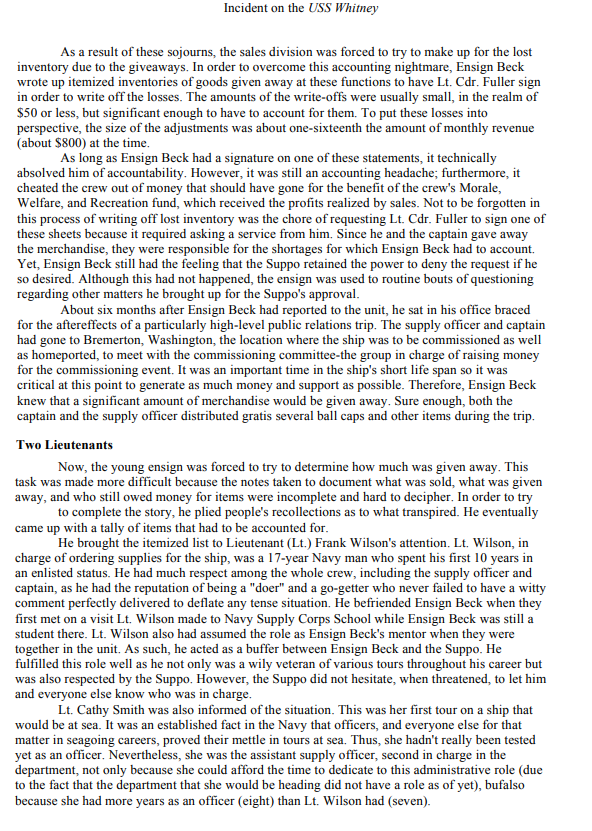 Incident on the USS Whitney

As a result of these sojourns, the sales division was forced to try to make up for the lost inventory due to the giveaways. In order to overcome this accounting nightmare, Ensign Beck wrote up itemized inventories of goods given away at these functions to have Lt. Cdr. Fuller sign in order to write off the losses. The amounts of the write-offs were usually small, in the realm of $50 or less, but significant enough to have to account for them. To put these losses into perspective, the size of the adjustments was about one-sixteenth the amount of monthly revenue (about $800) at the time.

As long as Ensign Beck had a signature on one of these statements, it technically absolved him of accountability. However, it was still an accounting headache; furthermore, it cheated the crew out of money that should have gone for the benefit of the crew's Morale, Welfare, and Recreation fund, which received the profits realized by sales. Not to be forgotten in this process of writing off lost inventory was the chore of requesting Lt. Cdr. Fuller to sign one of these sheets because it required asking a service from him. Since he and the captain gave away the merchandise, they were responsible for the shortages for which Ensign Beck had to account. Yet, Ensign Beck still had the feeling that the Suppo retained the power to deny the request if he so desired. Although this had not happened, the ensign was used to routine bouts of questioning regarding other matters he brought up for the Suppo's approval.

About six months after Ensign Beck had reported to the unit, he sat in his office braced for the aftereffects of a particularly high-level public relations trip. The supply officer and captain had gone to Bremerton, Washington, the location where the ship was to be commissioned as well as homeported, to meet with the commissioning committee-the group in charge of raising money for the commissioning event. It was an important time in the ship's short life span so it was critical at this point to generate as much money and support as possible. Therefore, Ensign Beck knew that a significant amount of merchandise would be given away. Sure enough, both the captain and the supply officer distributed gratis several ball caps and other items during the trip.

Two Lieutenants

Now, the young ensign was forced to try to determine how much was given away. This task was made more difficult because the notes taken to document what was sold, what was given away, and who still owed money for items were incomplete and hard to decipher. In order to try to complete the story, he plied people's recollections as to what transpired. He eventually came up with a tally of items that had to be accounted for.

He brought the itemized list to Lieutenant (Lt.) Frank Wilson's attention. Lt. Wilson, in charge of ordering supplies for the ship, was a 17-year Navy man who spent his first 10 years in an enlisted status. He had much respect among the whole crew, including the supply officer and captain, as he had the reputation of being a "doer" and a go-getter who never failed to have a witty comment perfectly delivered to deflate any tense situation. He befriended Ensign Beck when they first met on a visit Lt. Wilson made to Navy Supply Corps School while Ensign Beck was still a student there. Lt. Wilson also had assumed the role as Ensign Beck's mentor when they were together in the unit. As such, he acted as a buffer between Ensign Beck and the Suppo. He fulfilled this role well as he not only was a wily veteran of various tours throughout his career but was also respected by the Suppo. However, the Suppo did not hesitate, when threatened, to let him and everyone else know who was in charge.

Lt. Cathy Smith was also informed of the situation. This was her first tour on a ship that would be at sea. It was an established fact in the Navy that officers, and everyone else for that matter in seagoing careers, proved their mettle in tours at sea. Thus, she hadn't really been tested yet as an officer. Nevertheless, she was the assistant supply officer, second in charge in the department, not only because she could afford the time to dedicate to this administrative role (due to the fact that the department that she would be heading did not have a role as of yet), bufalso because she had more years as an officer (eight) than Lt. Wilson had (seven).